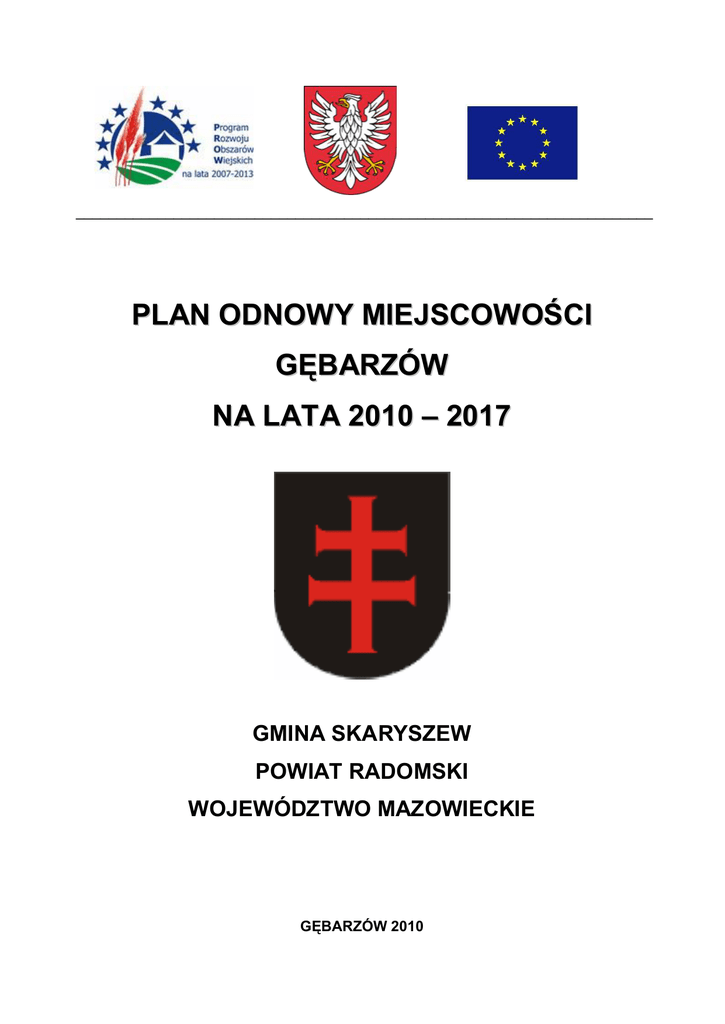 Program
Rozwoju
Obszarów
Wiejskich
na lata 2007-2013

PLAN ODNOWY MIEJSCOWOŚCI
GĘBARZÓW
NA LATA 2010 – 2017

GMINA SKARYSZEW
POWIAT RADOMSKI
WOJEWÓDZTWO MAZOWIECKIE

GĘBARZÓW 2010